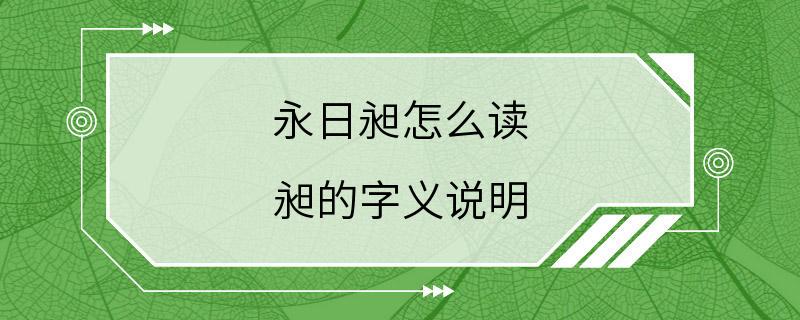 永日昶怎么读

昶的字义说明